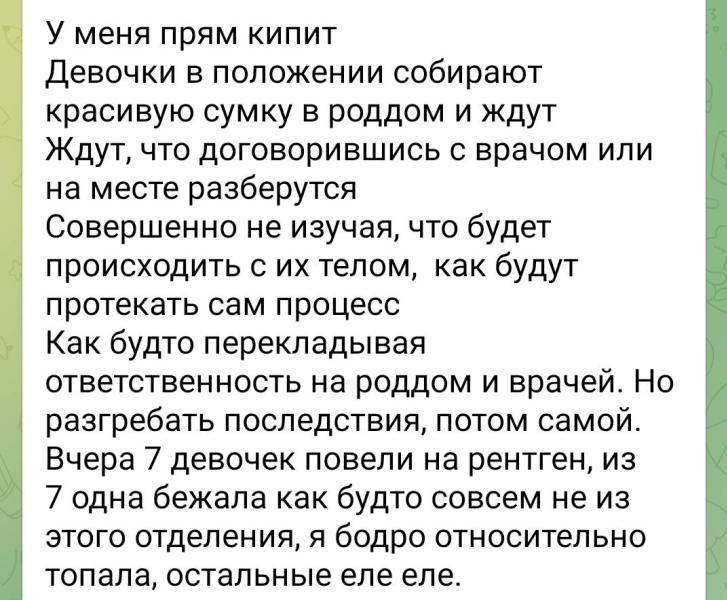 У меня прям кипит
Девочки в положении собирают красивую сумку в роддом и ждут
Ждут, что договорившись с врачом или на месте разберутся
Совершенно не изучая, что будет происходить с их телом,  как будут протекать сам процесс
Как будто перекладывая ответственность на роддом и врачей. Но разгребать последствия, потом самой.
Вчера 7 девочек повели на рентген, из 7 одна бежала как будто совсем не из этого отделения, я бодро относительно топала, остальные еле еле.